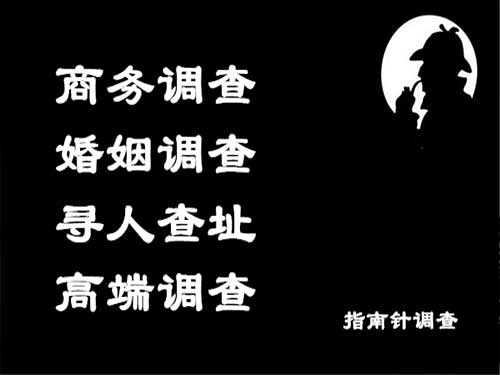 商务调查
婚姻调查
寻人查址
高端调查

指南针调查